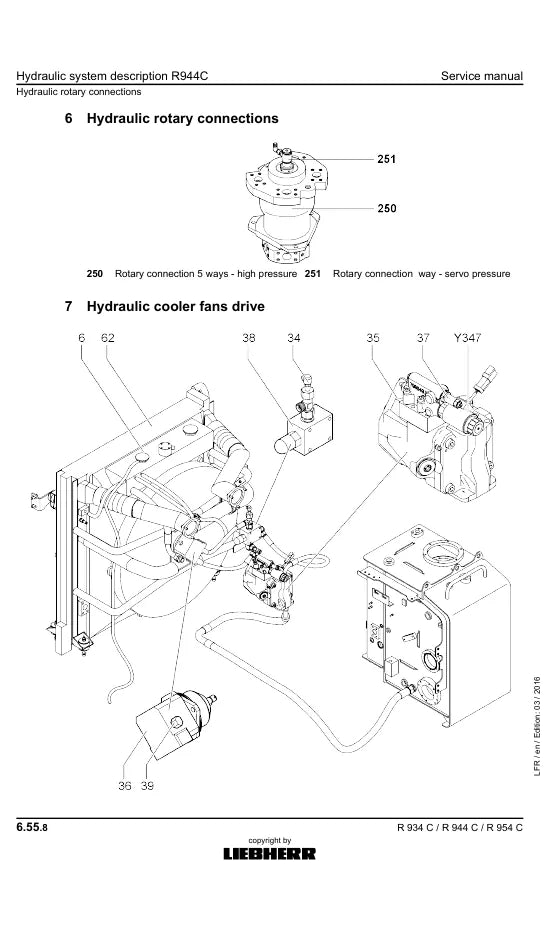 Hydraulic system description R944C
Service manual
Hydraulic rotary connections

6 Hydraulic rotary connections

251
250

250 Rotary connection 5 ways - high pressure 251 Rotary connection way - servo pressure

7 Hydraulic cooler fans drive

6 62 38 34 35 37 Y347

36 39

LFR / en / Edition: 03 / 2016

6.55.8
R 934 C / R 944 C / R 954 C

copyright by
LIEBHERR